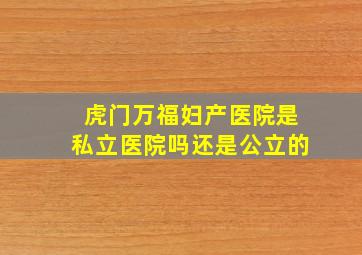 虎门万福妇产医院是私立医院吗还是公立的